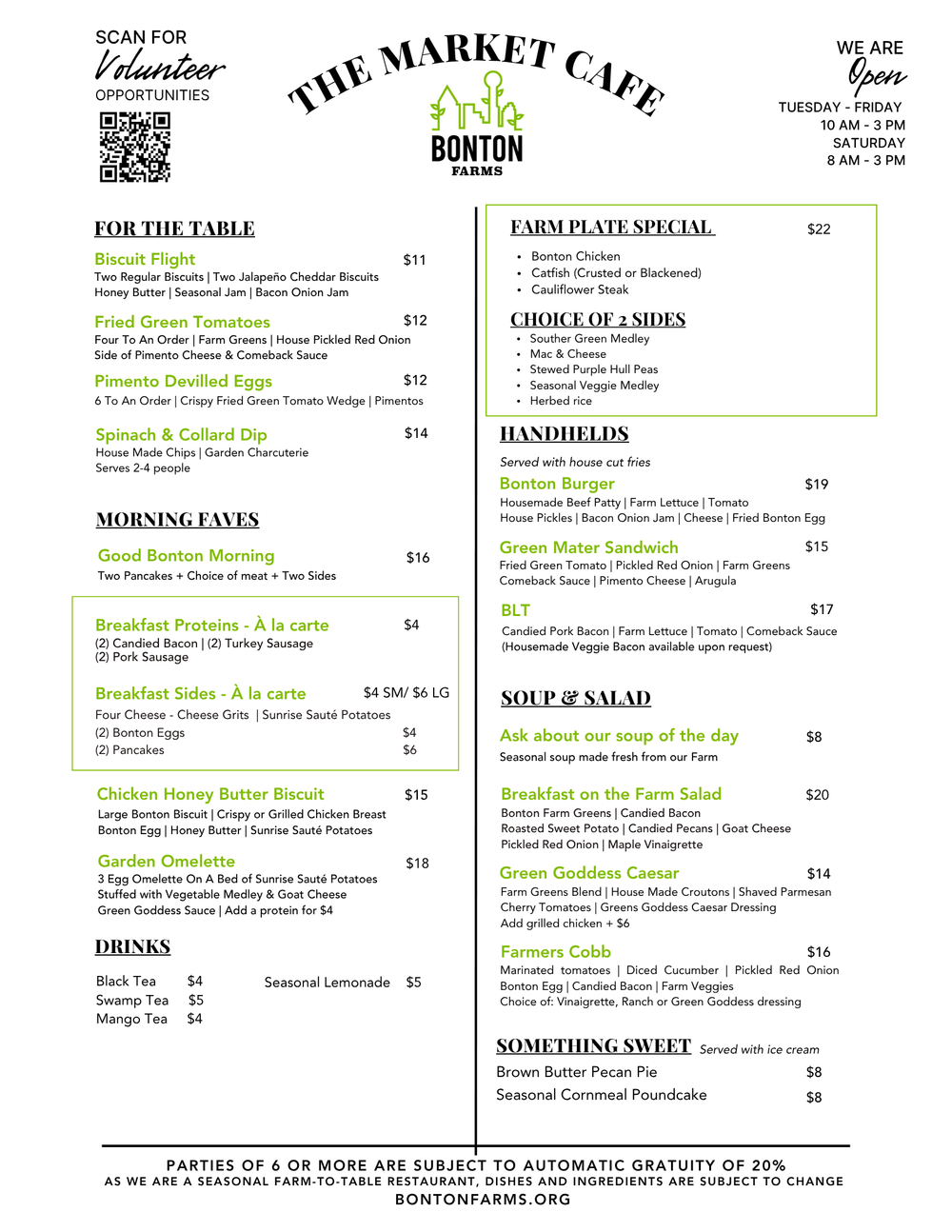 SCAN FOR
Volunteer
OPPORTUNITIES

THE MARKET CAFE
BONTON
FARMS

WE ARE
Open
TUESDAY - FRIDAY
10 AM - 3 PM
SATURDAY
8 AM - 3 PM

FOR THE TABLE

Biscuit Flight $11
Two Regular Biscuits | Two Jalapeño Cheddar Biscuits
Honey Butter | Seasonal Jam | Bacon Onion Jam

Fried Green Tomatoes $12
Four To An Order | Farm Greens | House Pickled Red Onion
Side of Pimento Cheese & Comeback Sauce

Pimento Devilled Eggs $12
6 To An Order | Crispy Fried Green Tomato Wedge | Pimentos

Spinach & Collard Dip $14
House Made Chips | Garden Charcuterie
Serves 2-4 people

MORNING FAVES

Good Bonton Morning $16
Two Pancakes + Choice of meat + Two Sides

Breakfast Proteins - À la carte $4
(2) Candied Bacon | (2) Turkey Sausage
(2) Pork Sausage

Breakfast Sides - À la carte $4 SM/ $6 LG
Four Cheese - Cheese Grits | Sunrise Sauté Potatoes
(2) Bonton Eggs $4
(2) Pancakes $6

Chicken Honey Butter Biscuit $15
Large Bonton Biscuit | Crispy or Grilled Chicken Breast
Bonton Egg | Honey Butter | Sunrise Sauté Potatoes

Garden Omelette $18
3 Egg Omelette On A Bed of Sunrise Sauté Potatoes
Stuffed with Vegetable Medley & Goat Cheese
Green Goddess Sauce | Add a protein for $4

DRINKS

Black Tea $4
Swamp Tea $5
Mango Tea $4
Seasonal Lemonade $5

FARM PLATE SPECIAL $22
• Bonton Chicken
• Catfish (Crusted or Blackened)
• Cauliflower Steak

CHOICE OF 2 SIDES
• Souther Green Medley
• Mac & Cheese
• Stewed Purple Hull Peas
• Seasonal Veggie Medley
• Herbed rice

HANDHELDS
Served with house cut fries

Bonton Burger $19
Housemade Beef Patty | Farm Lettuce | Tomato
House Pickles | Bacon Onion Jam | Cheese | Fried Bonton Egg

Green Mater Sandwich $15
Fried Green Tomato | Pickled Red Onion | Farm Greens
Comeback Sauce | Pimento Cheese | Arugula

BLT $17
Candied Pork Bacon | Farm Lettuce | Tomato | Comeback Sauce
(Housemade Veggie Bacon available upon request)

SOUP & SALAD

Ask about our soup of the day $8
Seasonal soup made fresh from our Farm

Breakfast on the Farm Salad $20
Bonton Farm Greens | Candied Bacon
Roasted Sweet Potato | Candied Pecans | Goat Cheese
Pickled Red Onion | Maple Vinaigrette

Green Goddess Caesar $14
Farm Greens Blend | House Made Croutons | Shaved Parmesan
Cherry Tomatoes | Greens Goddess Caesar Dressing
Add grilled chicken + $6

Farmers Cobb $16
Marinated tomatoes | Diced Cucumber | Pickled Red Onion
Bonton Egg | Candied Bacon | Farm Veggies
Choice of: Vinaigrette, Ranch or Green Goddess dressing

SOMETHING SWEET Served with ice cream
Brown Butter Pecan Pie $8
Seasonal Cornmeal Poundcake $8

PARTIES OF 6 OR MORE ARE SUBJECT TO AUTOMATIC GRATUITY OF 20%
AS WE ARE A SEASONAL FARM-TO-TABLE RESTAURANT, DISHES AND INGREDIENTS ARE SUBJECT TO CHANGE
BONTONFARMS.ORG